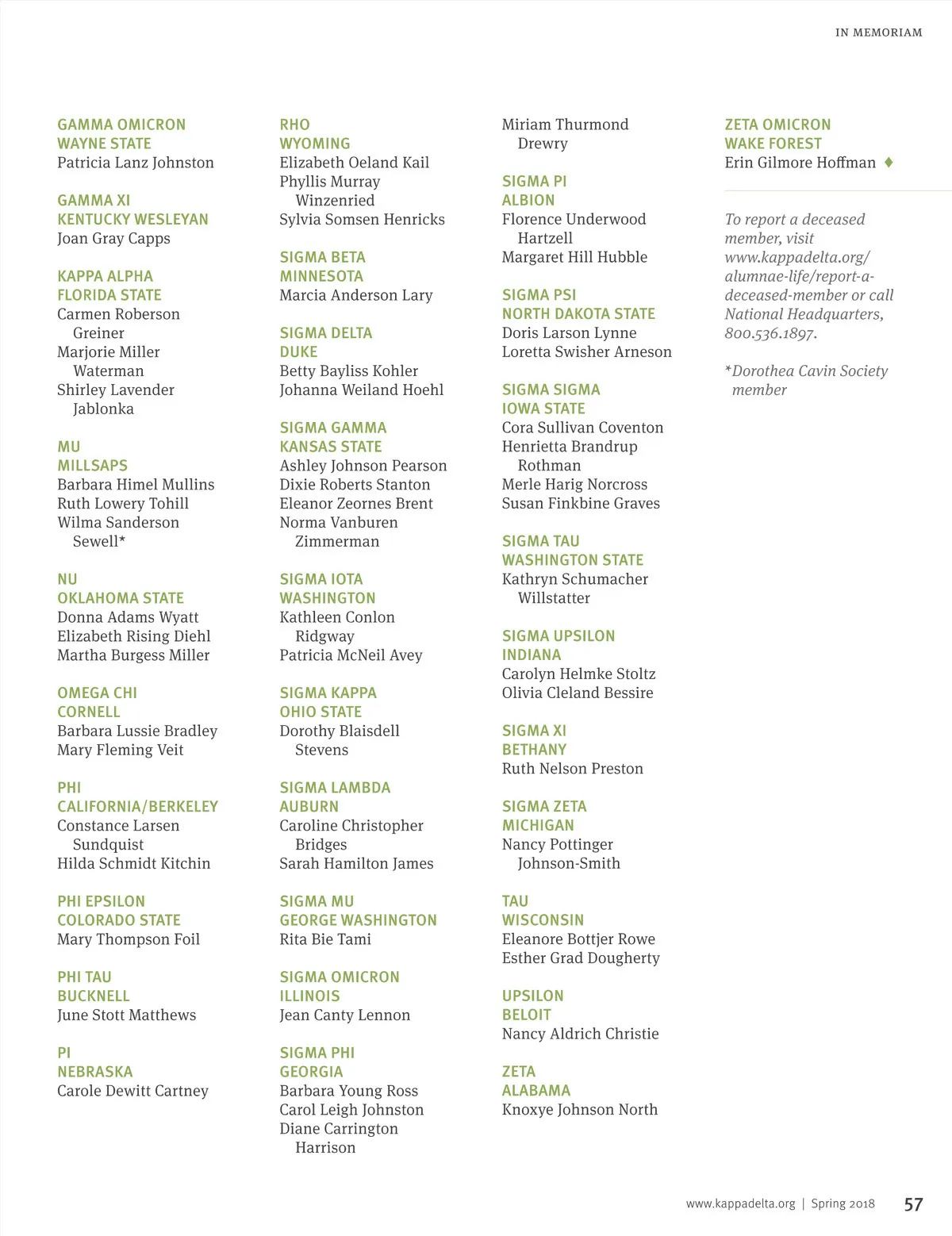 IN MEMORIAM

GAMMA OMICRON
WAYNE STATE
Patricia Lanz Johnston

GAMMA XI
KENTUCKY WESLEYAN
Joan Gray Capps

KAPPA ALPHA
FLORIDA STATE
Carmen Roberson Greiner
Marjorie Miller Waterman
Shirley Lavender Jablonka

MU
MILLSAPS
Barbara Himel Mullins
Ruth Lowery Tohill
Wilma Sanderson Sewell*

NU
OKLAHOMA STATE
Donna Adams Wyatt
Elizabeth Rising Diehl
Martha Burgess Miller

OMEGA CHI
CORNELL
Barbara Lussie Bradley
Mary Fleming Veit

PHI
CALIFORNIA/BERKELEY
Constance Larsen Sundquist
Hilda Schmidt Kitchin

PHI EPSILON
COLORADO STATE
Mary Thompson Foil

PHI TAU
BUCKNELL
June Stott Matthews

PI
NEBRASKA
Carole Dewitt Cartney

RHO
WYOMING
Elizabeth Oeland Kail
Phyllis Murray Winzenried
Sylvia Somsen Henricks

SIGMA BETA
MINNESOTA
Marcia Anderson Lary

SIGMA DELTA
DUKE
Betty Bayliss Kohler
Johanna Weiland Hoehl

SIGMA GAMMA
KANSAS STATE
Ashley Johnson Pearson
Dixie Roberts Stanton
Eleanor Zeornes Brent
Norma Vanburen Zimmerman

SIGMA IOTA
WASHINGTON
Kathleen Conlon Ridgway
Patricia McNeil Avey

SIGMA KAPPA
OHIO STATE
Dorothy Blaisdell Stevens

SIGMA LAMBDA
AUBURN
Caroline Christopher Bridges
Sarah Hamilton James

SIGMA MU
GEORGE WASHINGTON
Rita Bie Tami

SIGMA OMICRON
ILLINOIS
Jean Canty Lennon

SIGMA PHI
GEORGIA
Barbara Young Ross
Carol Leigh Johnston
Diane Carrington Harrison

Miriam Thurmond Drewry

SIGMA PI
ALBION
Florence Underwood Hartzell
Margaret Hill Hubble

SIGMA PSI
NORTH DAKOTA STATE
Doris Larson Lynne
Loretta Swisher Arneson

SIGMA SIGMA
IOWA STATE
Cora Sullivan Coventon
Henrietta Brandrup Rothman
Merle Harig Norcross
Susan Finkbine Graves

SIGMA TAU
WASHINGTON STATE
Kathryn Schumacher Willstatter

SIGMA UPSILON
INDIANA
Carolyn Helmke Stoltz
Olivia Cleland Bessire

SIGMA XI
BETHANY
Ruth Nelson Preston

SIGMA ZETA
MICHIGAN
Nancy Pottinger Johnson-Smith

TAU
WISCONSIN
Eleanore Bottjer Rowe
Esther Grad Dougherty

UPSILON
BELOIT
Nancy Aldrich Christie

ZETA
ALABAMA
Knoxye Johnson North

ZETA OMICRON
WAKE FOREST
Erin Gilmore Hoffman ♦

To report a deceased member, visit www.kappadelta.org/alumnae-life/report-a-deceased-member or call National Headquarters, 800.536.1897.

*Dorothea Cavin Society member

www.kappadelta.org | Spring 2018 57